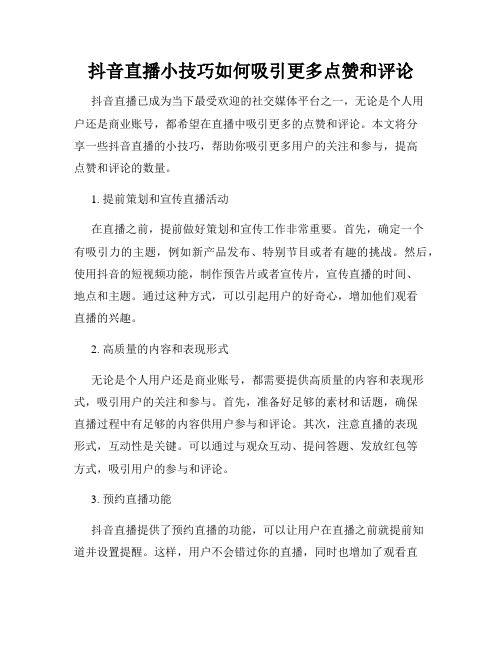 抖音直播小技巧如何吸引更多点赞和评论

抖音直播已成为当下最受欢迎的社交媒体平台之一，无论是个人用户还是商业账号，都希望在直播中吸引更多的点赞和评论。本文将分享一些抖音直播的小技巧，帮助你吸引更多用户的关注和参与，提高点赞和评论的数量。

1. 提前策划和宣传直播活动

在直播之前，提前做好策划和宣传工作非常重要。首先，确定一个有吸引力的主题，例如新产品发布、特别节目或者有趣的挑战。然后，使用抖音的短视频功能，制作预告片或者宣传片，宣传直播的时间、地点和主题。通过这种方式，可以引起用户的好奇心，增加他们观看直播的兴趣。

2. 高质量的内容和表现形式

无论是个人用户还是商业账号，都需要提供高质量的内容和表现形式，吸引用户的关注和参与。首先，准备好足够的素材和话题，确保直播过程中有足够的内容供用户参与和评论。其次，注意直播的表现形式，互动性是关键。可以通过与观众互动、提问答题、发放红包等方式，吸引用户的参与和评论。

3. 预约直播功能

抖音直播提供了预约直播的功能，可以让用户在直播之前就提前知道并设置提醒。这样，用户不会错过你的直播，同时也增加了观看直